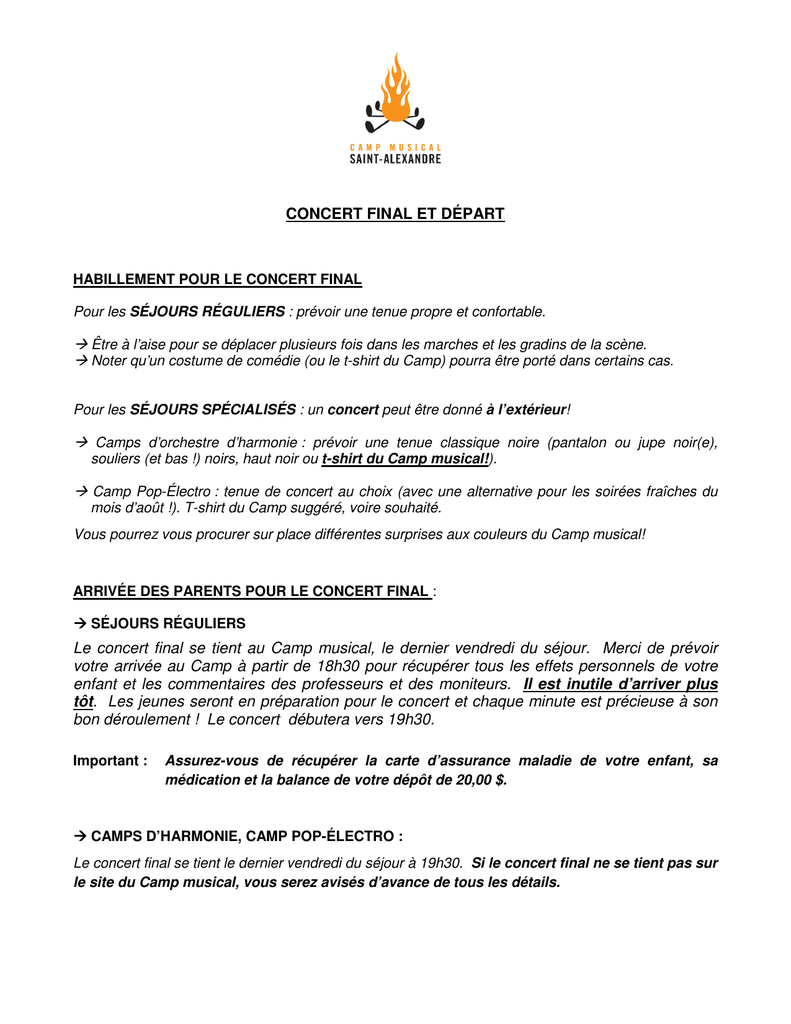 CAMP MUSICAL
SAINT-ALEXANDRE

CONCERT FINAL ET DÉPART

HABILLEMENT POUR LE CONCERT FINAL

Pour les SÉJOURS RÉGULIERS : prévoir une tenue propre et confortable.

→ Être à l'aise pour se déplacer plusieurs fois dans les marches et les gradins de la scène.
→ Noter qu'un costume de comédie (ou le t-shirt du Camp) pourra être porté dans certains cas.

Pour les SÉJOURS SPÉCIALISÉS : un concert peut être donné à l'extérieur!

→ Camps d'orchestre d'harmonie : prévoir une tenue classique noire (pantalon ou jupe noir(e), souliers (et bas !) noirs, haut noir ou t-shirt du Camp musical!).

→ Camp Pop-Électro : tenue de concert au choix (avec une alternative pour les soirées fraîches du mois d'août !). T-shirt du Camp suggéré, voire souhaité.

Vous pourrez vous procurer sur place différentes surprises aux couleurs du Camp musical!

ARRIVÉE DES PARENTS POUR LE CONCERT FINAL :

→ SÉJOURS RÉGULIERS

Le concert final se tient au Camp musical, le dernier vendredi du séjour. Merci de prévoir votre arrivée au Camp à partir de 18h30 pour récupérer tous les effets personnels de votre enfant et les commentaires des professeurs et des moniteurs. Il est inutile d'arriver plus tôt. Les jeunes seront en préparation pour le concert et chaque minute est précieuse à son bon déroulement ! Le concert débutera vers 19h30.

Important : Assurez-vous de récupérer la carte d'assurance maladie de votre enfant, sa médication et la balance de votre dépôt de 20,00 $.

→ CAMPS D'HARMONIE, CAMP POP-ÉLECTRO :

Le concert final se tient le dernier vendredi du séjour à 19h30. Si le concert final ne se tient pas sur le site du Camp musical, vous serez avisés d'avance de tous les détails.